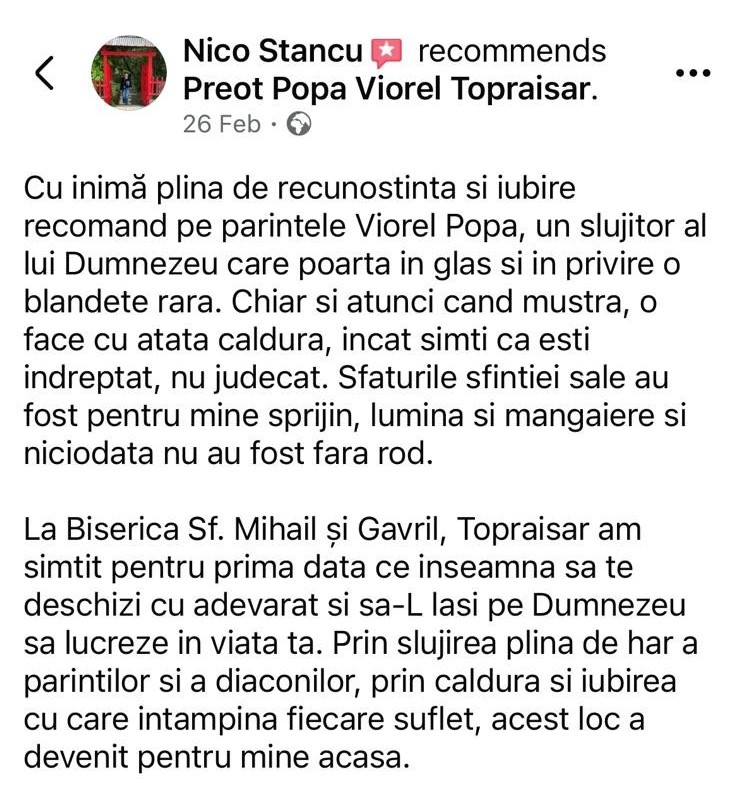 Nico Stancu recommends Preot Popa Viorel Topraisar.
26 Feb ·

Cu inimă plina de recunostinta si iubire recomand pe parintele Viorel Popa, un slujitor al lui Dumnezeu care poarta in glas si in privire o blandete rara. Chiar si atunci cand mustra, o face cu atata caldura, incat simti ca esti indreptat, nu judecat. Sfaturile sfintiei sale au fost pentru mine sprijin, lumina si mangaiere si niciodata nu au fost fara rod.

La Biserica Sf. Mihail și Gavril, Topraisar am simtit pentru prima data ce inseamna sa te deschizi cu adevarat si sa-L lasi pe Dumnezeu sa lucreze in viata ta. Prin slujirea plina de har a parintilor si a diaconilor, prin caldura si iubirea cu care intampina fiecare suflet, acest loc a devenit pentru mine acasa.